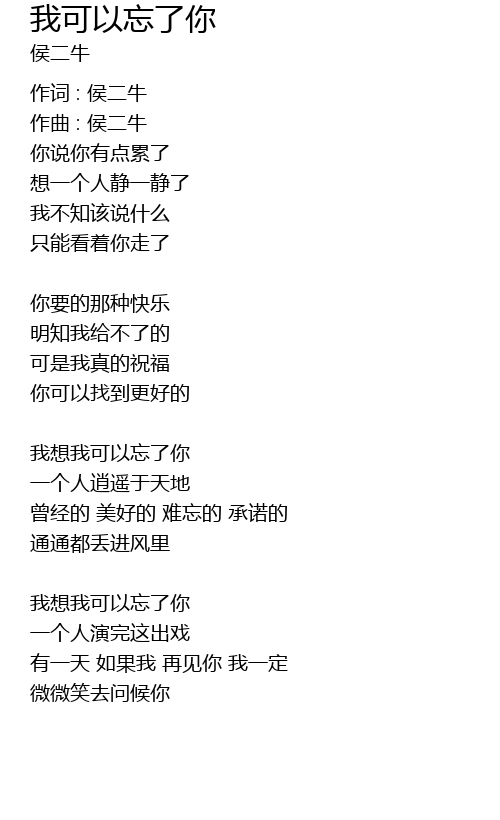 我可以忘了你
侯二牛

作词 : 侯二牛
作曲 : 侯二牛
你说你有点累了
想一个人静一静了
我不知该说什么
只能看着你走了

你要的那种快乐
明知我给不了的
可是我真的祝福
你可以找到更好的

我想我可以忘了你
一个人逍遥于天地
曾经的 美好的 难忘的 承诺的
通通都丢进风里

我想我可以忘了你
一个人演完这出戏
有一天 如果我 再见你 我一定
微微笑去问候你